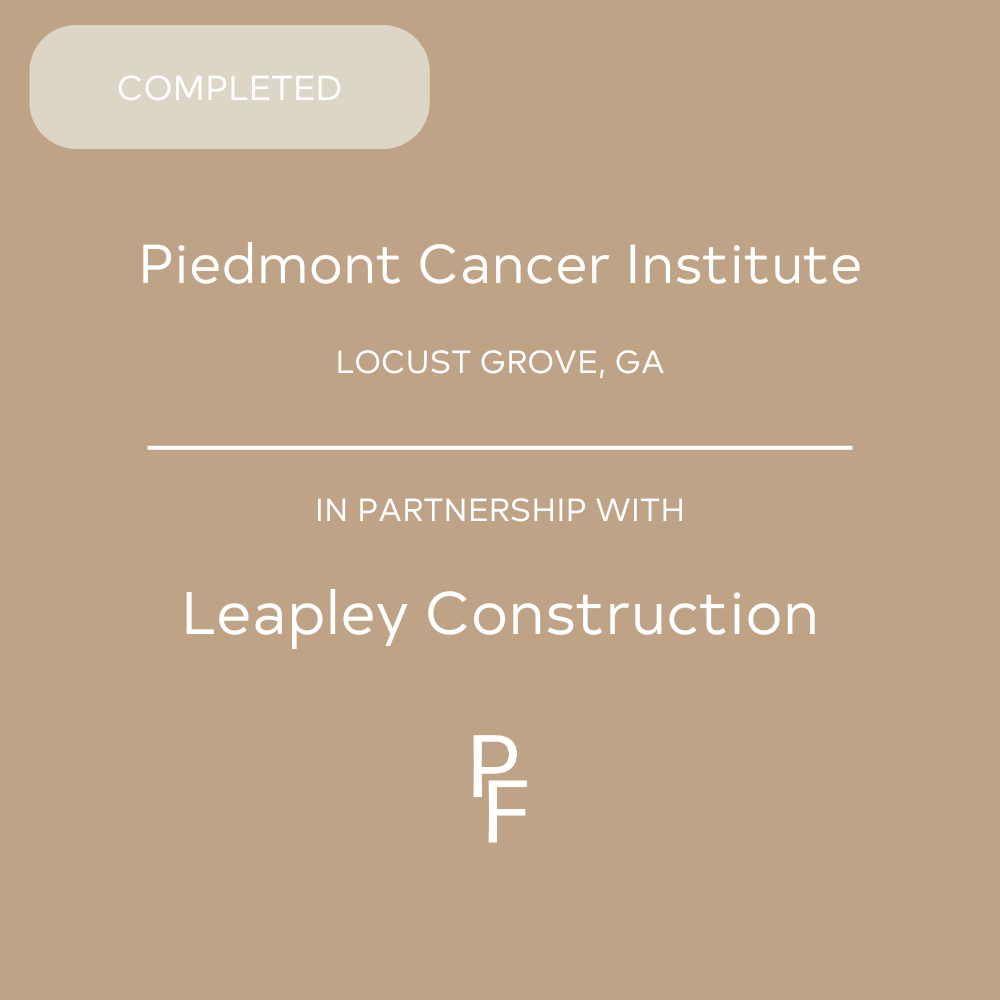 COMPLETED

Piedmont Cancer Institute

LOCUST GROVE, GA

IN PARTNERSHIP WITH

Leapley Construction

PF